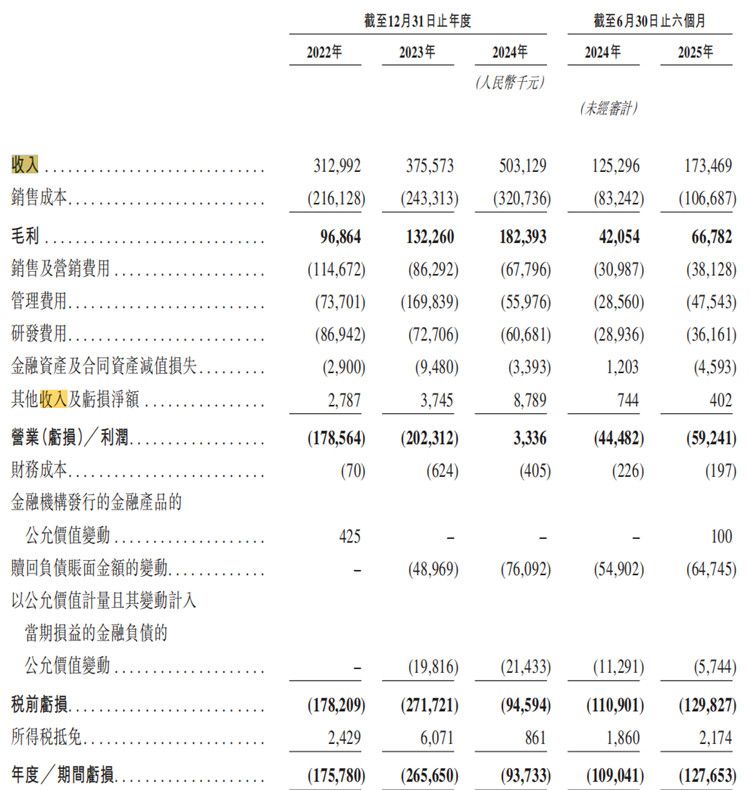 | | 截至12月31日止年度 | | | 截至6月30日止六個月 | |
|---|---|---|---|---|---|
| | 2022年 | 2023年 | 2024年 | 2024年 | 2025年 |
| | | | (人民幣千元) | | |
| | | | | (未經審計) | |
| 收入 | 312,992 | 375,573 | 503,129 | 125,296 | 173,469 |
| 銷售成本 | (216,128) | (243,313) | (320,736) | (83,242) | (106,687) |
| 毛利 | 96,864 | 132,260 | 182,393 | 42,054 | 66,782 |
| 銷售及營銷費用 | (114,672) | (86,292) | (67,796) | (30,987) | (38,128) |
| 管理費用 | (73,701) | (169,839) | (55,976) | (28,560) | (47,543) |
| 研發費用 | (86,942) | (72,706) | (60,681) | (28,936) | (36,161) |
| 金融資產及合同資產減值損失 | (2,900) | (9,480) | (3,393) | 1,203 | (4,593) |
| 其他收入及虧損淨額 | 2,787 | 3,745 | 8,789 | 744 | 402 |
| 營業(虧損)/利潤 | (178,564) | (202,312) | 3,336 | (44,482) | (59,241) |
| 財務成本 | (70) | (624) | (405) | (226) | (197) |
| 金融機構發行的金融產品的公允價值變動 | 425 | – | – | – | 100 |
| 贖回負債賬面金額的變動 | – | (48,969) | (76,092) | (54,902) | (64,745) |
| 以公允價值計量且其變動計入當期損益的金融負債的公允價值變動 | – | (19,816) | (21,433) | (11,291) | (5,744) |
| 稅前虧損 | (178,209) | (271,721) | (94,594) | (110,901) | (129,827) |
| 所得稅抵免 | 2,429 | 6,071 | 861 | 1,860 | 2,174 |
| 年度/期間虧損 | (175,780) | (265,650) | (93,733) | (109,041) | (127,653) |